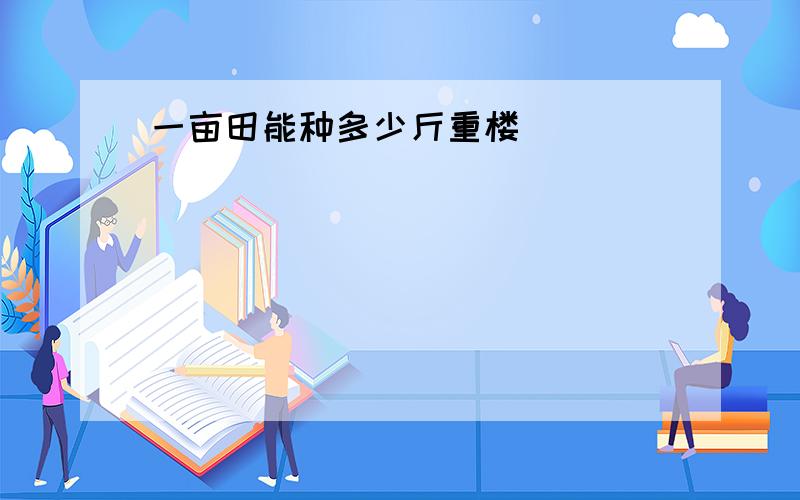 一亩田能种多少斤重楼